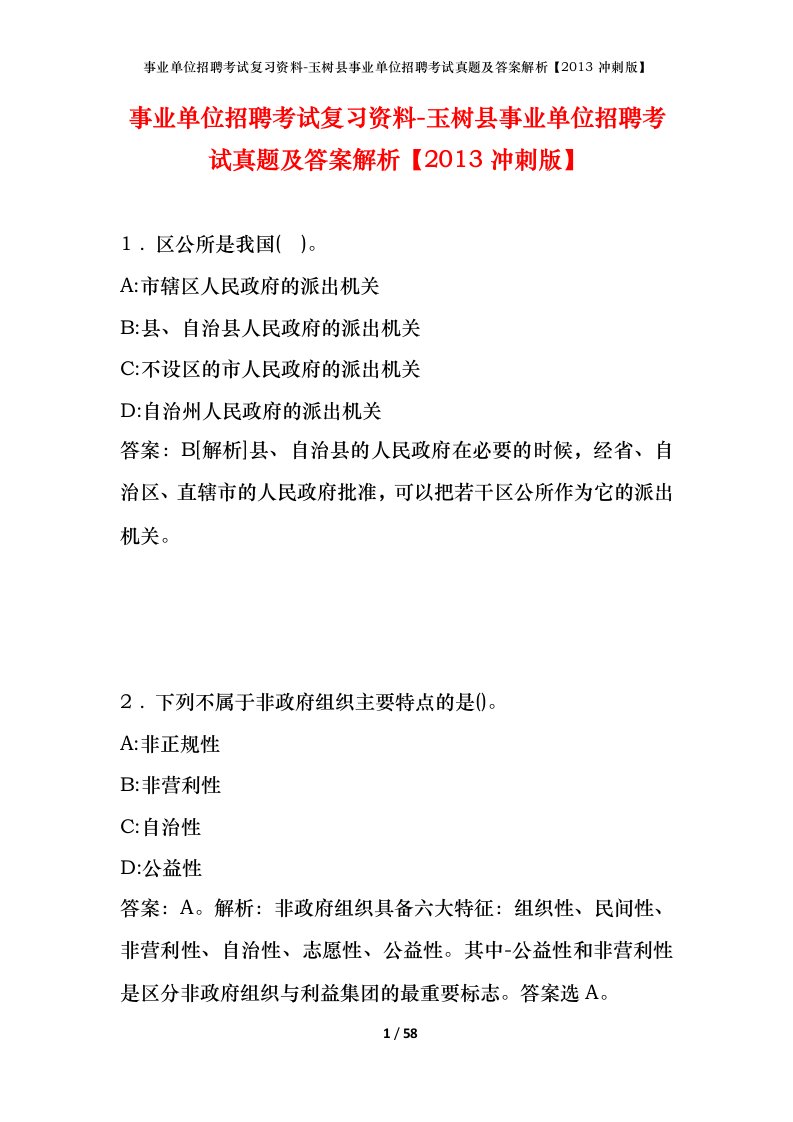 事业单位招聘考试复习资料-玉树县事业单位招聘考试真题及答案解析【2013 冲刺版】

事业单位招聘考试复习资料-玉树县事业单位招聘考试真题及答案解析【2013 冲刺版】

1．区公所是我国( )。

A:市辖区人民政府的派出机关

B:县、自治县人民政府的派出机关

C:不设区的市人民政府的派出机关

D:自治州人民政府的派出机关

答案：B[解析]县、自治县的人民政府在必要的时候，经省、自治区、直辖市的人民政府批准，可以把若干区公所作为它的派出机关。

2．下列不属于非政府组织主要特点的是()。

A:非正规性

B:非营利性

C:自治性

D:公益性

答案：A。解析：非政府组织具备六大特征：组织性、民间性、非营利性、自治性、志愿性、公益性。其中-公益性和非营利性是区分非政府组织与利益集团的最重要标志。答案选 A。

1 / 58